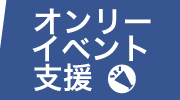 オンリー
イベント
支援